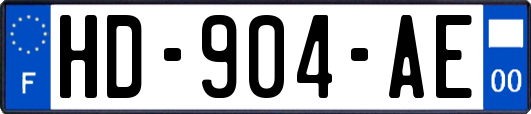 F

HD-904-AE

00